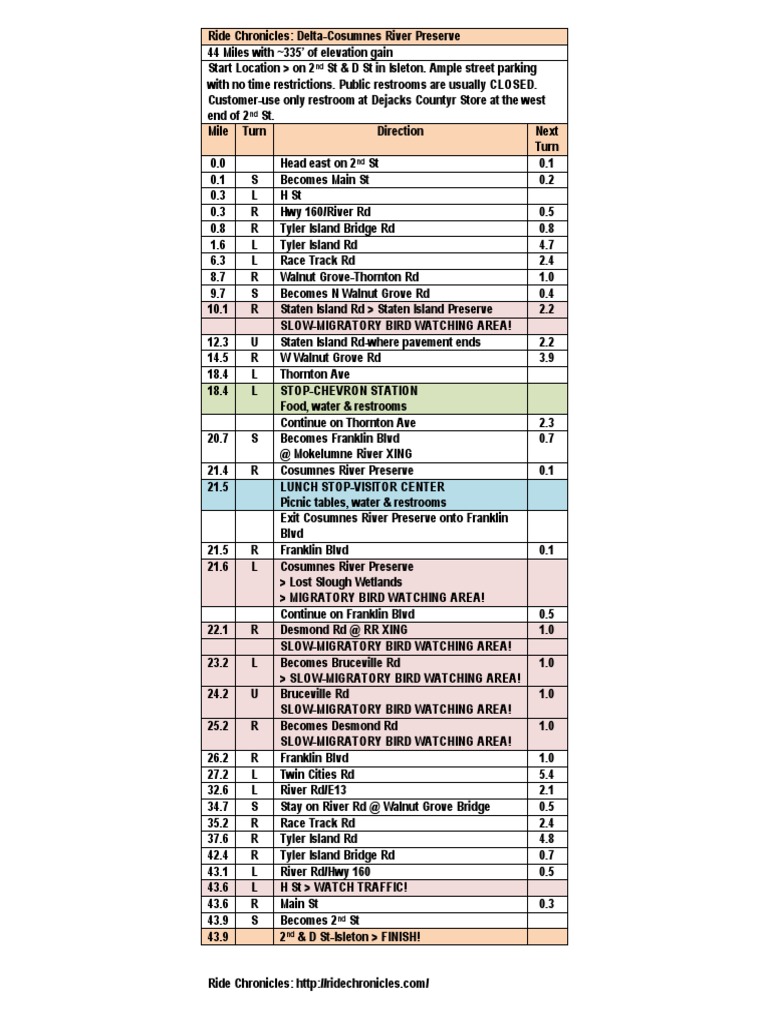 Ride Chronicles: Delta-Cosumnes River Preserve

44 Miles with ~335' of elevation gain

Start Location > on 2nd St & D St in Isleton. Ample street parking with no time restrictions. Public restrooms are usually CLOSED. Customer-use only restroom at Dejacks Countyr Store at the west end of 2nd St.

| Mile | Turn | Direction | Next Turn |
|---|---|---|---|
| 0.0 | | Head east on 2nd St | 0.1 |
| 0.1 | S | Becomes Main St | 0.2 |
| 0.3 | L | H St | |
| 0.3 | R | Hwy 160/River Rd | 0.5 |
| 0.8 | R | Tyler Island Bridge Rd | 0.8 |
| 1.6 | L | Tyler Island Rd | 4.7 |
| 6.3 | L | Race Track Rd | 2.4 |
| 8.7 | R | Walnut Grove-Thornton Rd | 1.0 |
| 9.7 | S | Becomes N Walnut Grove Rd | 0.4 |
| 10.1 | R | Staten Island Rd > Staten Island Preserve | 2.2 |
| | | SLOW-MIGRATORY BIRD WATCHING AREA! | |
| 12.3 | U | Staten Island Rd-where pavement ends | 2.2 |
| 14.5 | R | W Walnut Grove Rd | 3.9 |
| 18.4 | L | Thornton Ave | |
| 18.4 | L | STOP-CHEVRON STATION Food, water & restrooms | |
| | | Continue on Thornton Ave | 2.3 |
| 20.7 | S | Becomes Franklin Blvd @ Mokelumne River XING | 0.7 |
| 21.4 | R | Cosumnes River Preserve | 0.1 |
| 21.5 | | LUNCH STOP-VISITOR CENTER Picnic tables, water & restrooms | |
| | | Exit Cosumnes River Preserve onto Franklin Blvd | |
| 21.5 | R | Franklin Blvd | 0.1 |
| 21.6 | L | Cosumnes River Preserve > Lost Slough Wetlands > MIGRATORY BIRD WATCHING AREA! | |
| | | Continue on Franklin Blvd | 0.5 |
| 22.1 | R | Desmond Rd @ RR XING | 1.0 |
| | | SLOW-MIGRATORY BIRD WATCHING AREA! | |
| 23.2 | L | Becomes Bruceville Rd > SLOW-MIGRATORY BIRD WATCHING AREA! | 1.0 |
| 24.2 | U | Bruceville Rd SLOW-MIGRATORY BIRD WATCHING AREA! | 1.0 |
| 25.2 | R | Becomes Desmond Rd SLOW-MIGRATORY BIRD WATCHING AREA! | 1.0 |
| 26.2 | R | Franklin Blvd | 1.0 |
| 27.2 | L | Twin Cities Rd | 5.4 |
| 32.6 | L | River Rd/E13 | 2.1 |
| 34.7 | S | Stay on River Rd @ Walnut Grove Bridge | 0.5 |
| 35.2 | R | Race Track Rd | 2.4 |
| 37.6 | R | Tyler Island Rd | 4.8 |
| 42.4 | R | Tyler Island Bridge Rd | 0.7 |
| 43.1 | L | River Rd/Hwy 160 | 0.5 |
| 43.6 | L | H St > WATCH TRAFFIC! | |
| 43.6 | R | Main St | 0.3 |
| 43.9 | S | Becomes 2nd St | |
| 43.9 | | 2nd & D St-Isleton > FINISH! | |

Ride Chronicles: http://ridechronicles.com/